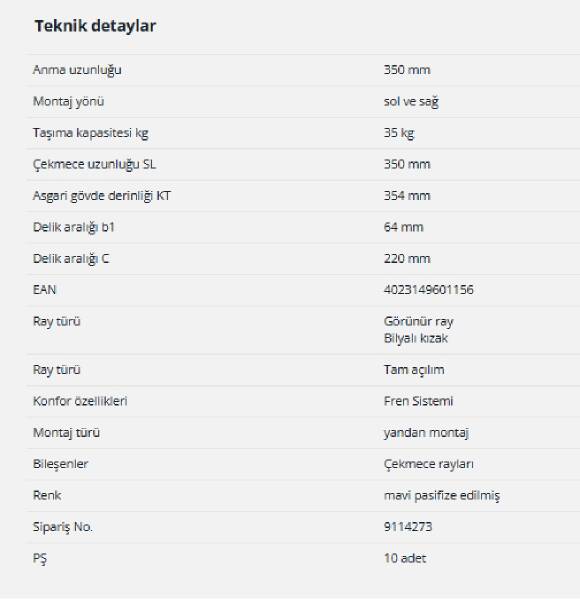 Teknik detaylar

|  |  |
|---|---|
| Anma uzunluğu | 350 mm |
| Montaj yönü | sol ve sağ |
| Taşıma kapasitesi kg | 35 kg |
| Çekmece uzunluğu SL | 350 mm |
| Asgari gövde derinliği KT | 354 mm |
| Delik aralığı b1 | 64 mm |
| Delik aralığı C | 220 mm |
| EAN | 4023149601156 |
| Ray türü | Görünür ray Bilyalı kızak |
| Ray türü | Tam açılım |
| Konfor özellikleri | Fren Sistemi |
| Montaj türü | yandan montaj |
| Bileşenler | Çekmece rayları |
| Renk | mavi pasifize edilmiş |
| Sipariş No. | 9114273 |
| PŞ | 10 adet |